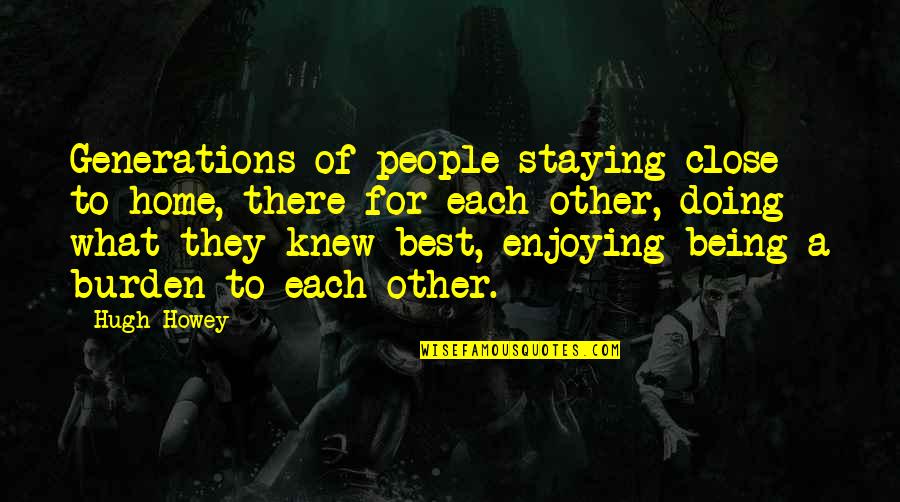 Generations of people staying close to home, there for each other, doing what they knew best, enjoying being a burden to each other.

Hugh Howey

WISEFAMOUSQUOTES.COM